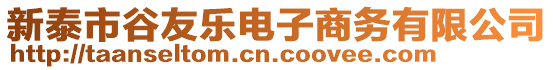 新泰市谷友乐电子商务有限公司
http://taanseltom.cn.coovee.com